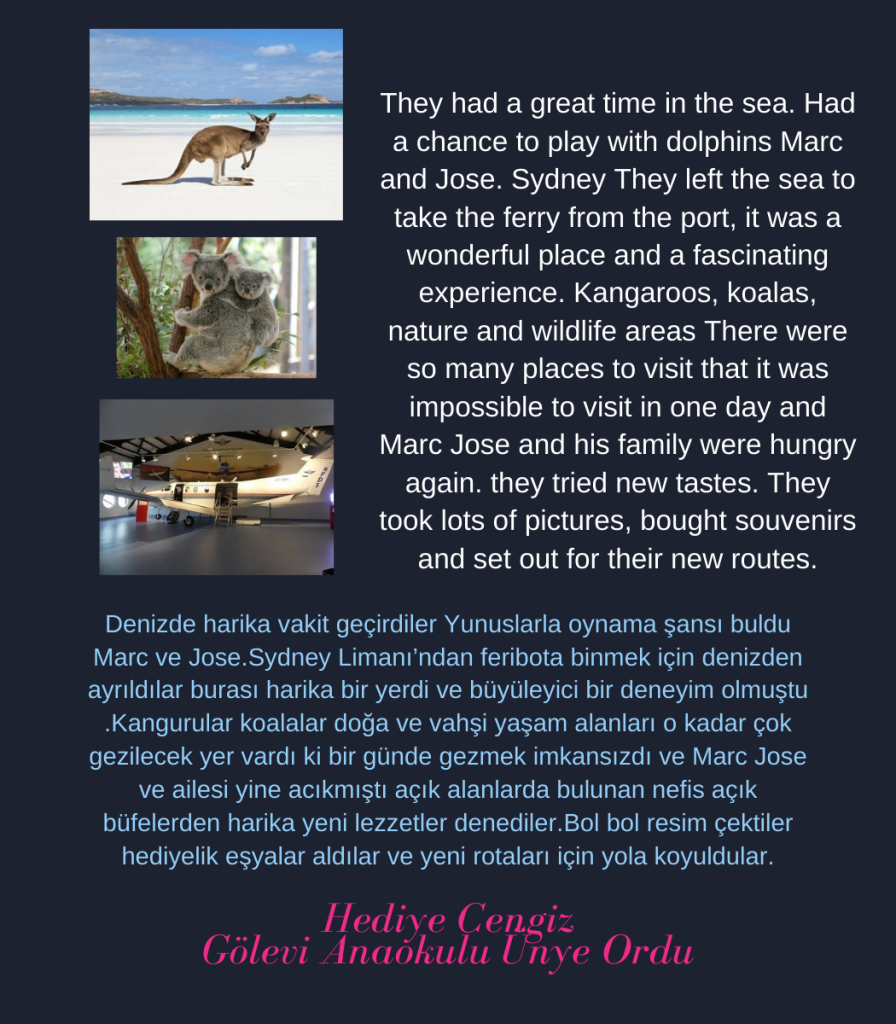 They had a great time in the sea. Had a chance to play with dolphins Marc and Jose. Sydney They left the sea to take the ferry from the port, it was a wonderful place and a fascinating experience. Kangaroos, koalas, nature and wildlife areas There were so many places to visit that it was impossible to visit in one day and Marc Jose and his family were hungry again. they tried new tastes. They took lots of pictures, bought souvenirs and set out for their new routes.

Denizde harika vakit geçirdiler Yunuslarla oynama şansı buldu Marc ve Jose.Sydney Limanı'ndan feribota binmek için denizden ayrıldılar burası harika bir yerdi ve büyüleyici bir deneyim olmuştu .Kangurular koalalar doğa ve vahşi yaşam alanları o kadar çok gezilecek yer vardı ki bir günde gezmek imkansızdı ve Marc Jose ve ailesi yine acıkmıştı açık alanlarda bulunan nefis açık büfelerden harika yeni lezzetler denediler.Bol bol resim çektiler hediyelik eşyalar aldılar ve yeni rotaları için yola koyuldular.

Hediye Cengiz
Gölevi Anaokulu Ünye Ordu